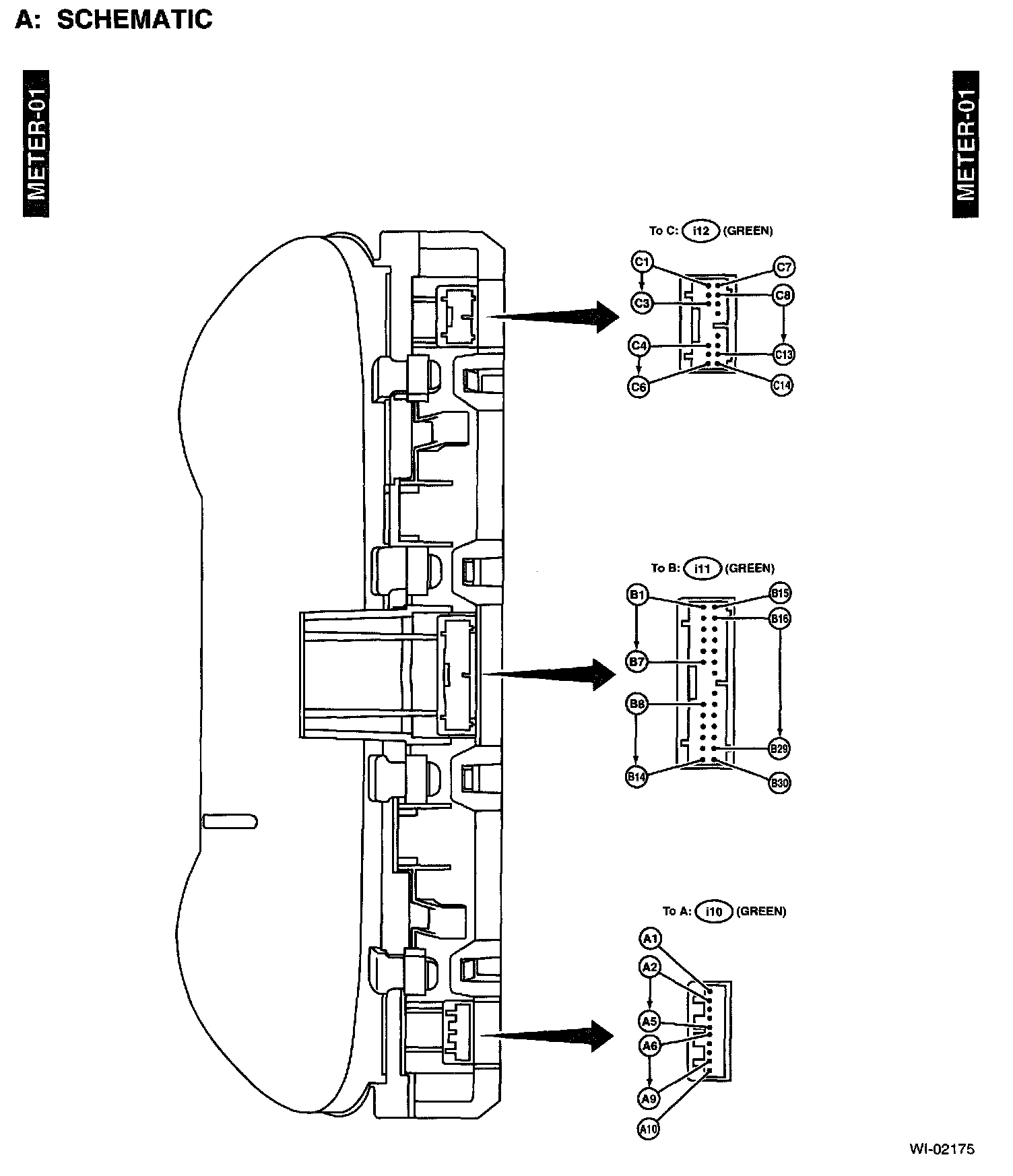 A: SCHEMATIC

METER-01

METER-01

To C: i12 (GREEN)

C1
C7
C3
C8
C4
C13
C6
C14

To B: i11 (GREEN)

B1
B15
B16
B7
B8
B29
B14
B30

To A: i10 (GREEN)

A1
A2
A5
A6
A9
A10

WI-02175